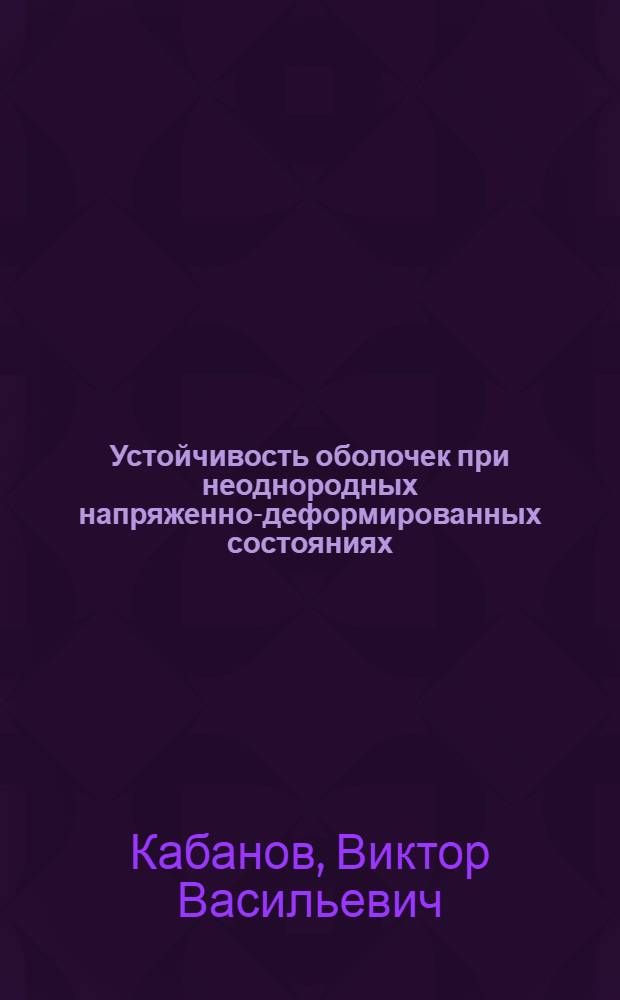 Устойчивость оболочек при неоднородных напряженно-деформированных состояниях

Кабанов, Виктор Васильевич